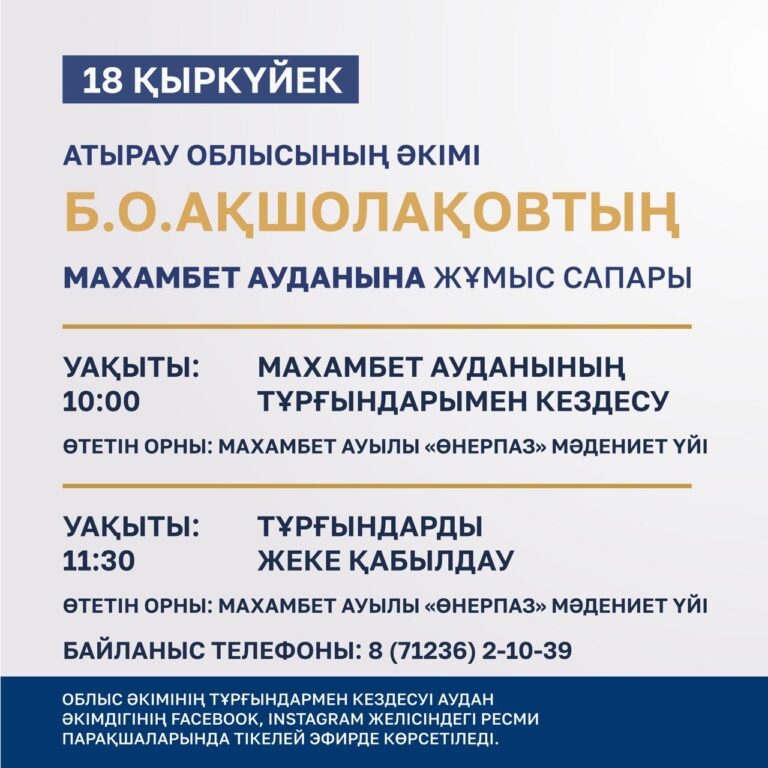 18 ҚЫРКҮЙЕК

АТЫРАУ ОБЛЫСЫНЫҢ ӘКІМІ

Б.О.АҚШОЛАҚОВТЫҢ

МАХАМБЕТ АУДАНЫНА ЖҰМЫС САПАРЫ

УАҚЫТЫ: 10:00

МАХАМБЕТ АУДАНЫНЫҢ ТҰРҒЫНДАРЫМЕН КЕЗДЕСУ

ӨТЕТІН ОРНЫ: МАХАМБЕТ АУЫЛЫ «ӨНЕРПАЗ» МӘДЕНИЕТ ҮЙІ

УАҚЫТЫ: 11:30

ТҰРҒЫНДАРДЫ ЖЕКЕ ҚАБЫЛДАУ

ӨТЕТІН ОРНЫ: МАХАМБЕТ АУЫЛЫ «ӨНЕРПАЗ» МӘДЕНИЕТ ҮЙІ

БАЙЛАНЫС ТЕЛЕФОНЫ: 8 (71236) 2-10-39

ОБЛЫС ӘКІМІНІҢ ТҰРҒЫНДАРМЕН КЕЗДЕСУІ АУДАН ӘКІМДІГІНІҢ FACEBOOK, INSTAGRAM ЖЕЛІСІНДЕГІ РЕСМИ ПАРАҚШАЛАРЫНДА ТІКЕЛЕЙ ЭФИРДЕ КӨРСЕТІЛЕДІ.